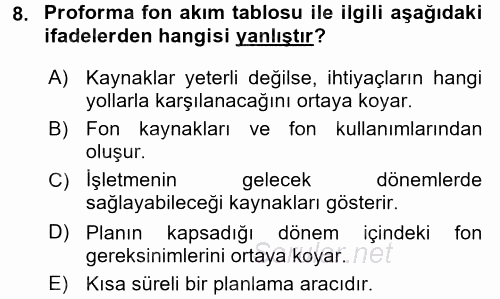 8. Proforma fon akım tablosu ile ilgili aşağıdaki ifadelerden hangisi yanlıştır?

A) Kaynaklar yeterli değilse, ihtiyaçların hangi yollarla karşılanacağını ortaya koyar.

B) Fon kaynakları ve fon kullanımlarından oluşur.

C) İşletmenin gelecek dönemlerde sağlayabileceği kaynakları gösterir.

D) Planın kapsadığı dönem içindeki fon gereksinimlerini ortaya koyar.

E) Kısa süreli bir planlama aracıdır.

Sorular.net